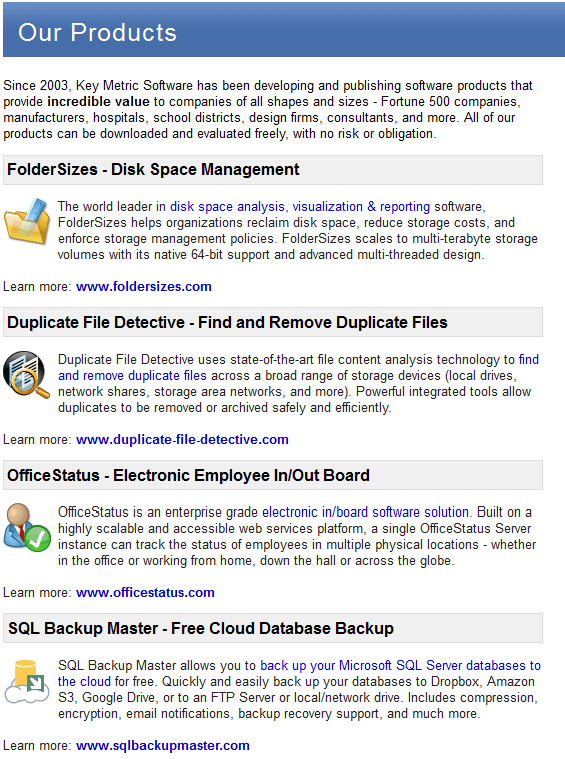 Our Products

Since 2003, Key Metric Software has been developing and publishing software products that provide incredible value to companies of all shapes and sizes - Fortune 500 companies, manufacturers, hospitals, school districts, design firms, consultants, and more. All of our products can be downloaded and evaluated freely, with no risk or obligation.

FolderSizes - Disk Space Management

The world leader in disk space analysis, visualization & reporting software, FolderSizes helps organizations reclaim disk space, reduce storage costs, and enforce storage management policies. FolderSizes scales to multi-terabyte storage volumes with its native 64-bit support and advanced multi-threaded design.

Learn more: www.foldersizes.com

Duplicate File Detective - Find and Remove Duplicate Files

Duplicate File Detective uses state-of-the-art file content analysis technology to find and remove duplicate files across a broad range of storage devices (local drives, network shares, storage area networks, and more). Powerful integrated tools allow duplicates to be removed or archived safely and efficiently.

Learn more: www.duplicate-file-detective.com

OfficeStatus - Electronic Employee In/Out Board

OfficeStatus is an enterprise grade electronic in/board software solution. Built on a highly scalable and accessible web services platform, a single OfficeStatus Server instance can track the status of employees in multiple physical locations - whether in the office or working from home, down the hall or across the globe.

Learn more: www.officestatus.com

SQL Backup Master - Free Cloud Database Backup

SQL Backup Master allows you to back up your Microsoft SQL Server databases to the cloud for free. Quickly and easily back up your databases to Dropbox, Amazon S3, Google Drive, or to an FTP Server or local/network drive. Includes compression, encryption, email notifications, backup recovery support, and much more.

Learn more: www.sqlbackupmaster.com